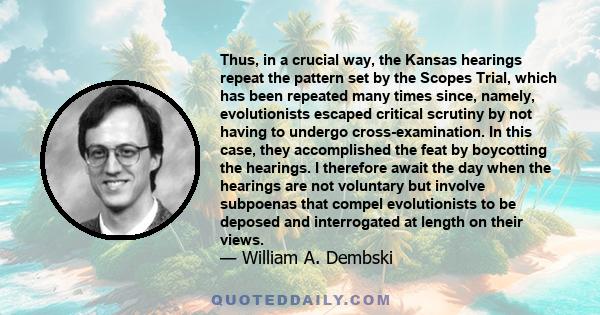 Thus, in a crucial way, the Kansas hearings repeat the pattern set by the Scopes Trial, which has been repeated many times since, namely, evolutionists escaped critical scrutiny by not having to undergo cross-examination. In this case, they accomplished the feat by boycotting the hearings. I therefore await the day when the hearings are not voluntary but involve subpoenas that compel evolutionists to be deposed and interrogated at length on their views.
— William A. Dembski

QUOTEDDAILY.COM